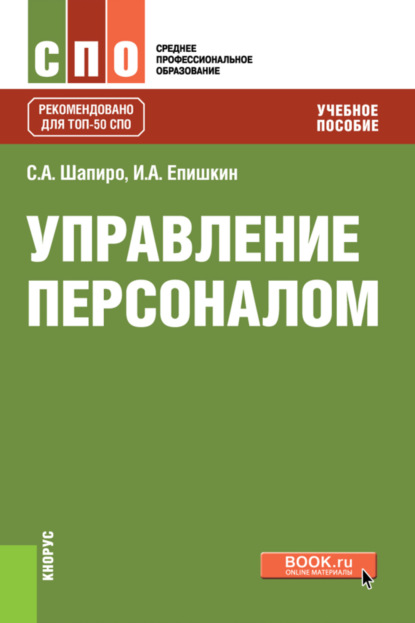 СПО

СРЕДНЕЕ ПРОФЕССИОНАЛЬНОЕ ОБРАЗОВАНИЕ

РЕКОМЕНДОВАНО ДЛЯ ТОП-50 СПО

УЧЕБНОЕ ПОСОБИЕ

С.А. Шапиро, И.А. Епишкин

УПРАВЛЕНИЕ ПЕРСОНАЛОМ

КНОРУС

BOOK.ru
ONLINE МАТЕРИАЛЫ